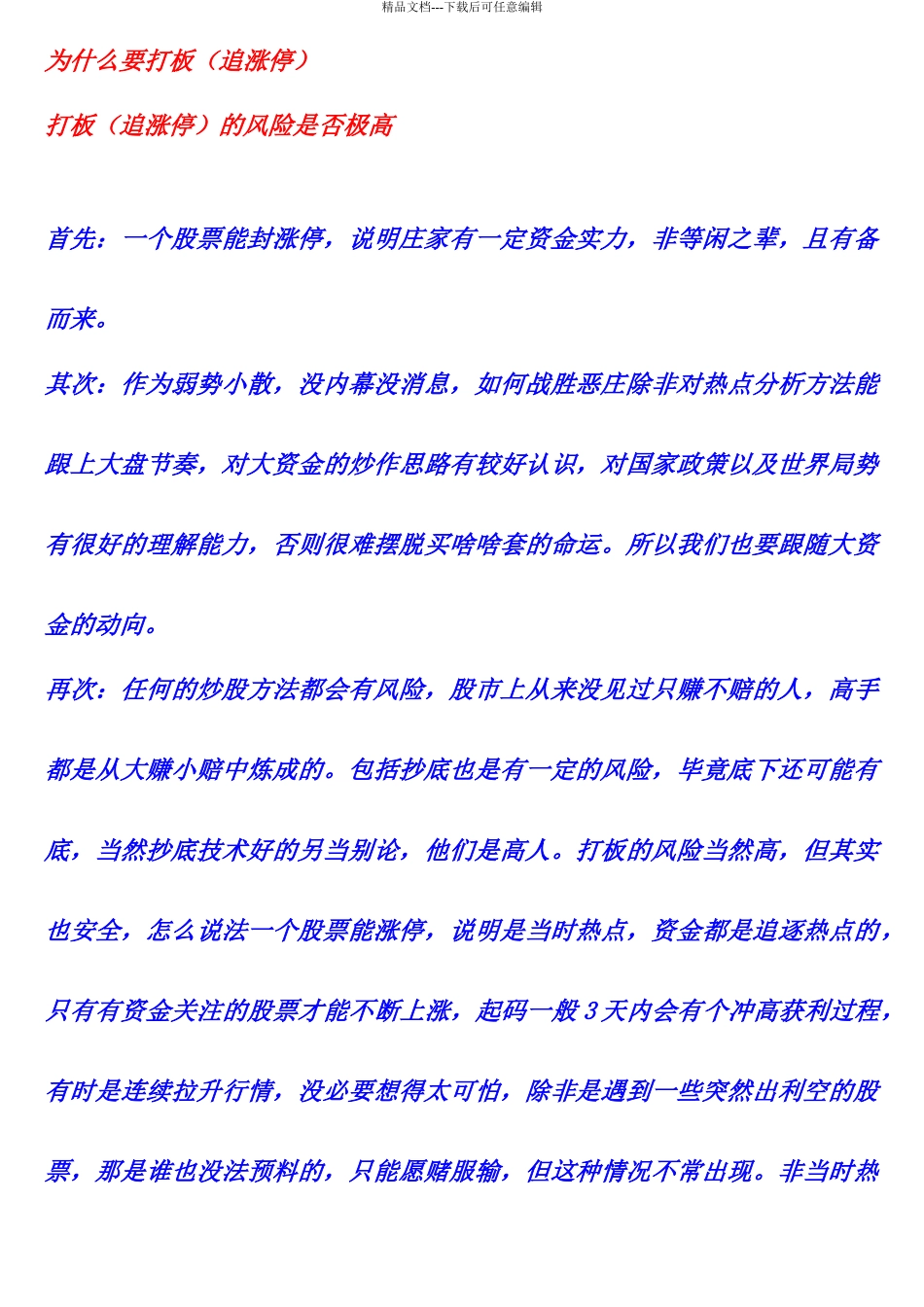 精品文档---下载后可任意编辑

为什么要打板（追涨停）

打板（追涨停）的风险是否极高

首先：一个股票能封涨停，说明庄家有一定资金实力，非等闲之辈，且有备而来。

其次：作为弱势小散，没内幕没消息，如何战胜恶庄除非对热点分析方法能跟上大盘节奏，对大资金的炒作思路有较好认识，对国家政策以及世界局势有很好的理解能力，否则很难摆脱买啥啥套的命运。所以我们也要跟随大资金的动向。

再次：任何的炒股方法都会有风险，股市上从来没见过只赚不赔的人，高手都是从大赚小赔中炼成的。包括抄底也是有一定的风险，毕竟底下还可能有底，当然抄底技术好的另当别论，他们是高人。打板的风险当然高，但其实也安全，怎么说法一个股票能涨停，说明是当时热点，资金都是追逐热点的，只有有资金关注的股票才能不断上涨，起码一般 3 天内会有个冲高获利过程，有时是连续拉升行情，没必要想得太可怕，除非是遇到一些突然出利空的股票，那是谁也没法预料的，只能愿赌服输，但这种情况不常出现。非当时热